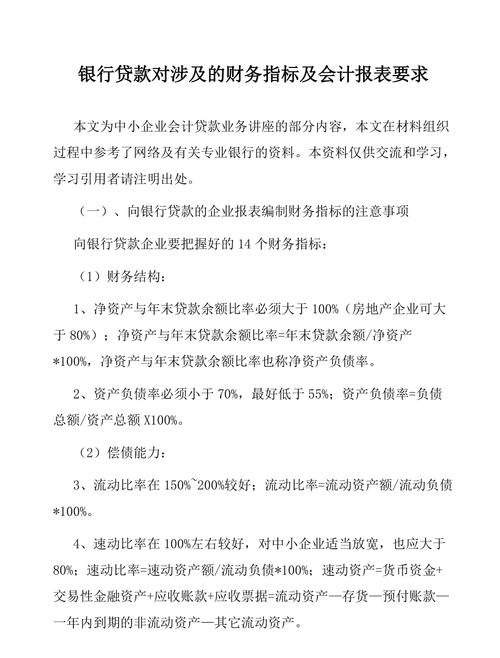 银行贷款对涉及的财务指标及会计报表要求

本文为中小企业会计贷款业务讲座的部分内容，本文在材料组织过程中参考了网络及有关专业银行的资料。本资料仅供交流和学习，学习引用者请注明出处。

（一）、向银行贷款的企业报表编制财务指标的注意事项

向银行贷款企业要把握好的 14 个财务指标：

（1）财务结构：

1、净资产与年末贷款余额比率必须大于 100%（房地产企业可大于 80%）；净资产与年末贷款余额比率=年末贷款余额/净资产*100%，净资产与年末贷款余额比率也称净资产负债率。

2、资产负债率必须小于 70%，最好低于 55%；资产负债率=负债总额/资产总额 X100%。

（2）偿债能力：

3、流动比率在 150%~200%较好；流动比率=流动资产额/流动负债*100%。

4、速动比率在 100%左右较好，对中小企业适当放宽，也应大于 80%；速动比率=速动资产额/流动负债*100%；速动资产=货币资金+交易性金融资产+应收账款+应收票据=流动资产—存货—预付账款—一年内到期的非流动资产—其它流动资产。